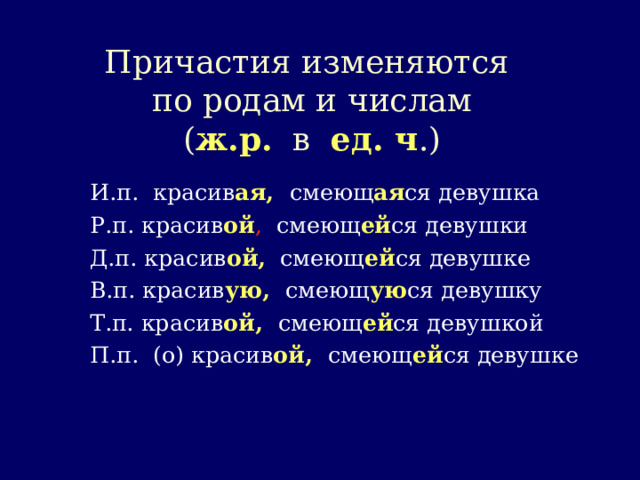 Причастия изменяются по родам и числам (ж.р. в ед. ч.)

И.п. красивая, смеющаяся девушка
Р.п. красивой, смеющейся девушки
Д.п. красивой, смеющейся девушке
В.п. красивую, смеющуюся девушку
Т.п. красивой, смеющейся девушкой
П.п. (о) красивой, смеющейся девушке